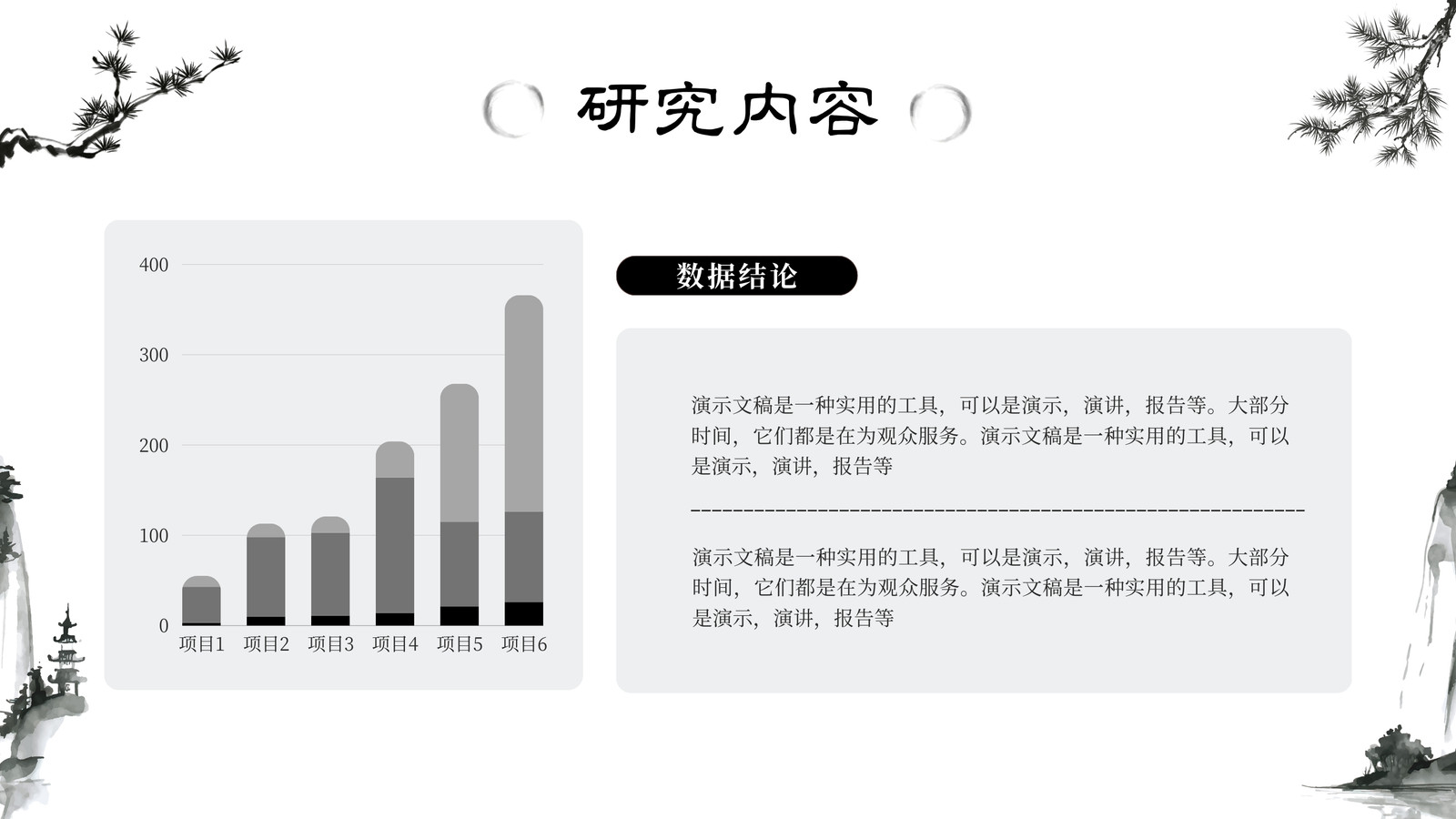 研究内容

400
300
200
100
0
项目1 项目2 项目3 项目4 项目5 项目6

数据结论

演示文稿是一种实用的工具，可以是演示，演讲，报告等。大部分时间，它们都是在为观众服务。演示文稿是一种实用的工具，可以是演示，演讲，报告等

演示文稿是一种实用的工具，可以是演示，演讲，报告等。大部分时间，它们都是在为观众服务。演示文稿是一种实用的工具，可以是演示，演讲，报告等